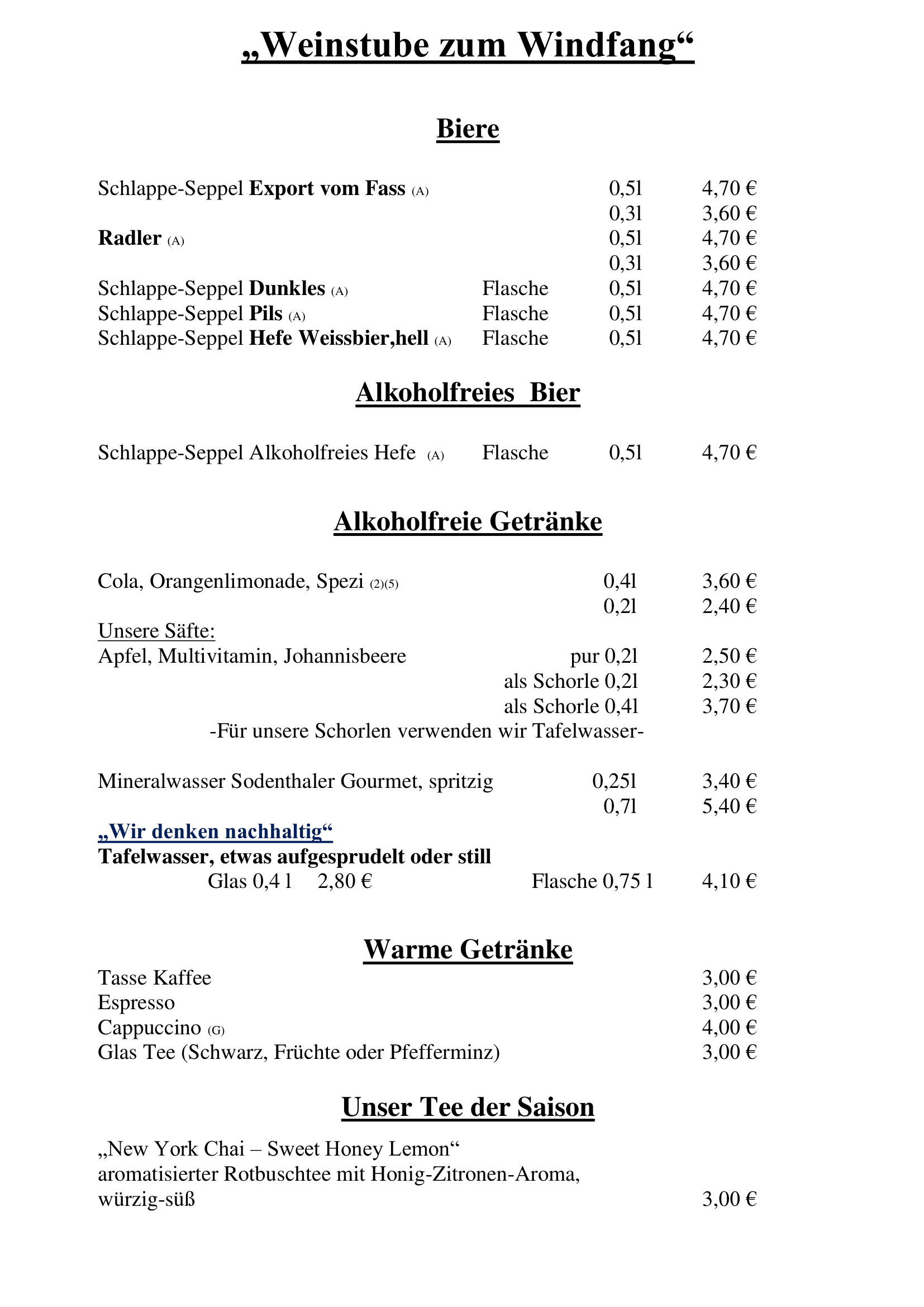 „Weinstube zum Windfang“

Biere

Schlappe-Seppel Export vom Fass (A) 0,5l 4,70 €
0,3l 3,60 €
Radler (A) 0,5l 4,70 €
0,3l 3,60 €
Schlappe-Seppel Dunkles (A) Flasche 0,5l 4,70 €
Schlappe-Seppel Pils (A) Flasche 0,5l 4,70 €
Schlappe-Seppel Hefe Weissbier,hell (A) Flasche 0,5l 4,70 €

Alkoholfreies Bier

Schlappe-Seppel Alkoholfreies Hefe (A) Flasche 0,5l 4,70 €

Alkoholfreie Getränke

Cola, Orangenlimonade, Spezi (2)(5) 0,4l 3,60 €
0,2l 2,40 €
Unsere Säfte:
Apfel, Multivitamin, Johannisbeere pur 0,2l 2,50 €
als Schorle 0,2l 2,30 €
als Schorle 0,4l 3,70 €
-Für unsere Schorlen verwenden wir Tafelwasser-

Mineralwasser Sodenthaler Gourmet, spritzig 0,25l 3,40 €
0,7l 5,40 €
„Wir denken nachhaltig“
Tafelwasser, etwas aufgesprudelt oder still
Glas 0,4 l 2,80 € Flasche 0,75 l 4,10 €

Warme Getränke
Tasse Kaffee 3,00 €
Espresso 3,00 €
Cappuccino (G) 4,00 €
Glas Tee (Schwarz, Früchte oder Pfefferminz) 3,00 €

Unser Tee der Saison

„New York Chai – Sweet Honey Lemon“
aromatisierter Rotbuschtee mit Honig-Zitronen-Aroma, würzig-süß 3,00 €